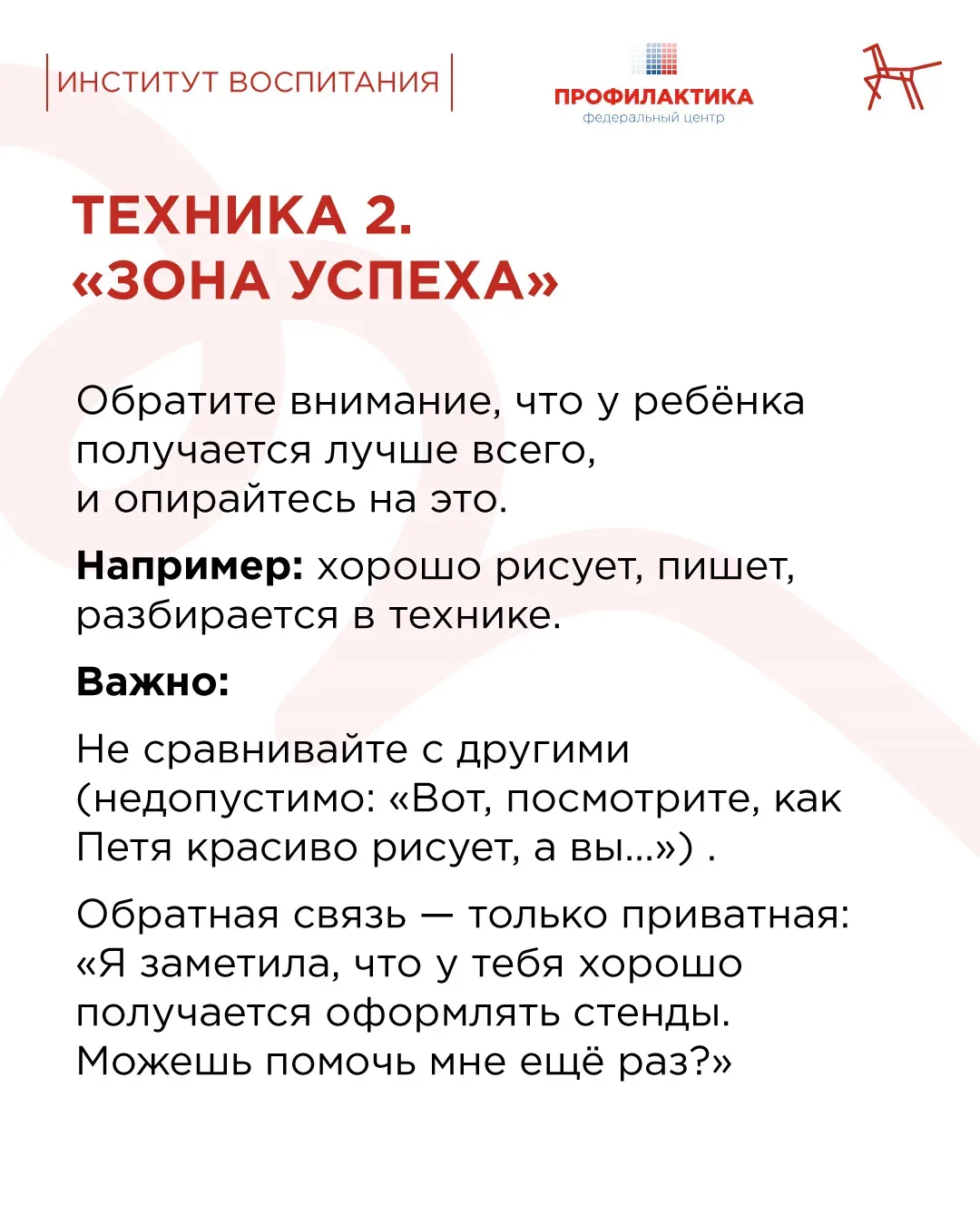 ИНСТИТУТ ВОСПИТАНИЯ

ПРОФИЛАКТИКА
федеральный центр

ТЕХНИКА 2.
«ЗОНА УСПЕХА»

Обратите внимание, что у ребёнка получается лучше всего, и опирайтесь на это.

Например: хорошо рисует, пишет, разбирается в технике.

Важно:

Не сравнивайте с другими (недопустимо: «Вот, посмотрите, как Петя красиво рисует, а вы...») .

Обратная связь — только приватная: «Я заметила, что у тебя хорошо получается оформлять стенды. Можешь помочь мне ещё раз?»